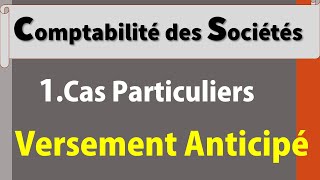 Comptabilité des Sociétés

1.Cas Particuliers

Versement Anticipé